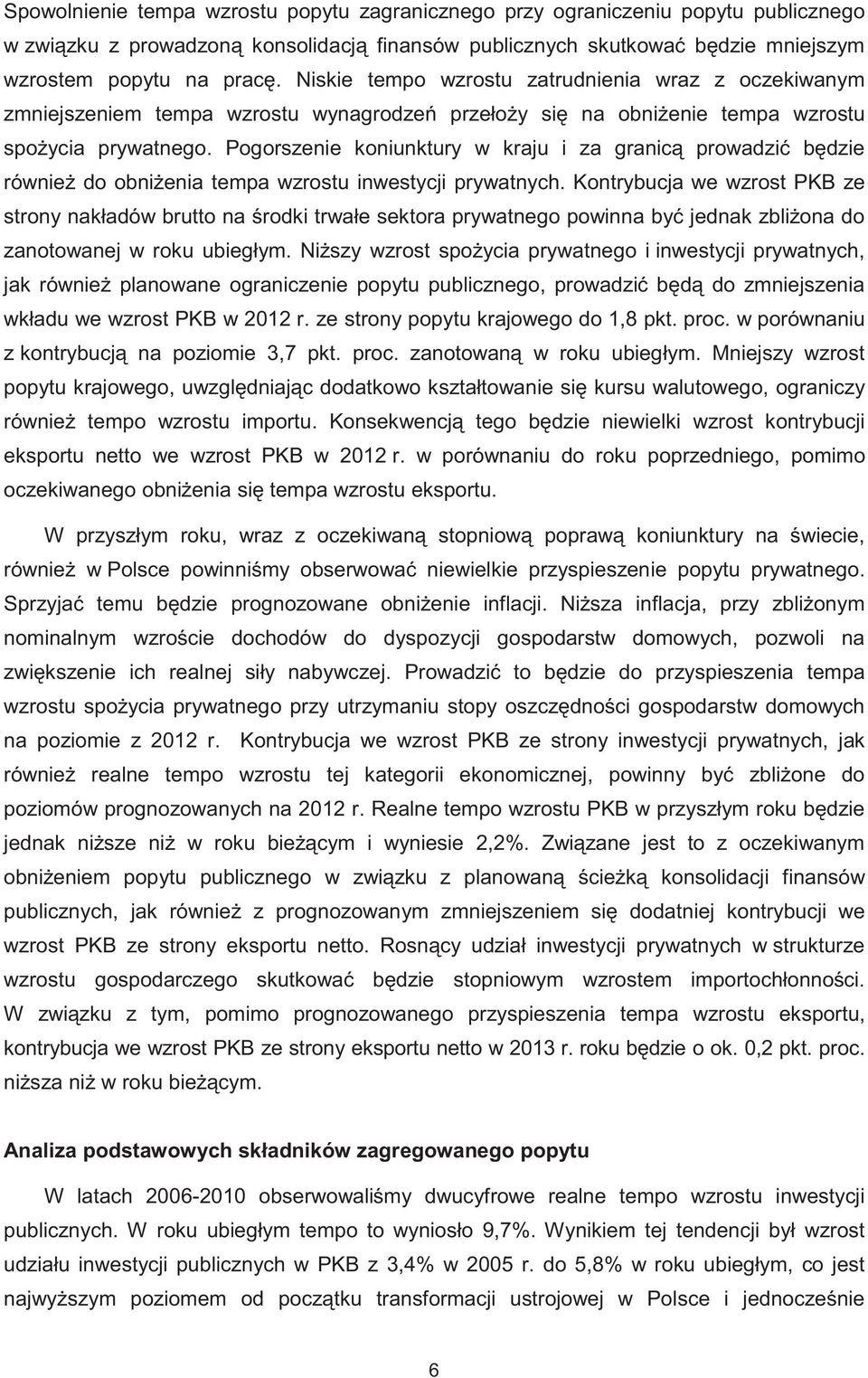 Spowolnienie tempa wzrostu popytu zagranicznego przy ograniczeniu popytu publicznego w związku z prowadzoną konsolidacją finansów publicznych skutkować będzie mniejszym wzrostem popytu na pracę. Niskie tempo wzrostu zatrudnienia wraz z oczekiwanym zmniejszeniem tempa wzrostu wynagrodzeń przełoży się na obniżenie tempa wzrostu spożycia prywatnego. Pogorszenie koniunktury w kraju i za granicą prowadzić będzie również do obniżenia tempa wzrostu inwestycji prywatnych. Kontrybucja we wzrost PKB ze strony nakładów brutto na środki trwałe sektora prywatnego powinna być jednak zbliżona do zanotowanej w roku ubiegłym. Niższy wzrost spożycia prywatnego i inwestycji prywatnych, jak również planowane ograniczenie popytu publicznego, prowadzić będą do zmniejszenia wkładu we wzrost PKB w 2012 r. ze strony popytu krajowego do 1,8 pkt. proc. w porównaniu z kontrybucją na poziomie 3,7 pkt. proc. zanotowaną w roku ubiegłym. Mniejszy wzrost popytu krajowego, uwzględniając dodatkowo kształtowanie się kursu walutowego, ograniczy również tempo wzrostu importu. Konsekwencją tego będzie niewielki wzrost kontrybucji eksportu netto we wzrost PKB w 2012 r. w porównaniu do roku poprzedniego, pomimo oczekiwanego obniżenia się tempa wzrostu eksportu.

W przyszłym roku, wraz z oczekiwaną stopniową poprawą koniunktury na świecie, również w Polsce powinniśmy obserwować niewielkie przyspieszenie popytu prywatnego. Sprzyjać temu będzie prognozowane obniżenie inflacji. Niższa inflacja, przy zbliżonym nominalnym wzroście dochodów do dyspozycji gospodarstw domowych, pozwoli na zwiększenie ich realnej siły nabywczej. Prowadzić to będzie do przyspieszenia tempa wzrostu spożycia prywatnego przy utrzymaniu stopy oszczędności gospodarstw domowych na poziomie z 2012 r. Kontrybucja we wzrost PKB ze strony inwestycji prywatnych, jak również realne tempo wzrostu tej kategorii ekonomicznej, powinny być zbliżone do poziomów prognozowanych na 2012 r. Realne tempo wzrostu PKB w przyszłym roku będzie jednak niższe niż w roku bieżącym i wyniesie 2,2%. Związane jest to z oczekiwanym obniżeniem popytu publicznego w związku z planowaną ścieżką konsolidacji finansów publicznych, jak również z prognozowanym zmniejszeniem się dodatniej kontrybucji we wzrost PKB ze strony eksportu netto. Rosnący udział inwestycji prywatnych w strukturze wzrostu gospodarczego skutkować będzie stopniowym wzrostem importochłonności. W związku z tym, pomimo prognozowanego przyspieszenia tempa wzrostu eksportu, kontrybucja we wzrost PKB ze strony eksportu netto w 2013 r. roku będzie o ok. 0,2 pkt. proc. niższa niż w roku bieżącym.

Analiza podstawowych składników zagregowanego popytu

W latach 2006-2010 obserwowaliśmy dwucyfrowe realne tempo wzrostu inwestycji publicznych. W roku ubiegłym tempo to wyniosło 9,7%. Wynikiem tej tendencji był wzrost udziału inwestycji publicznych w PKB z 3,4% w 2005 r. do 5,8% w roku ubiegłym, co jest najwyższym poziomem od początku transformacji ustrojowej w Polsce i jednocześnie

6